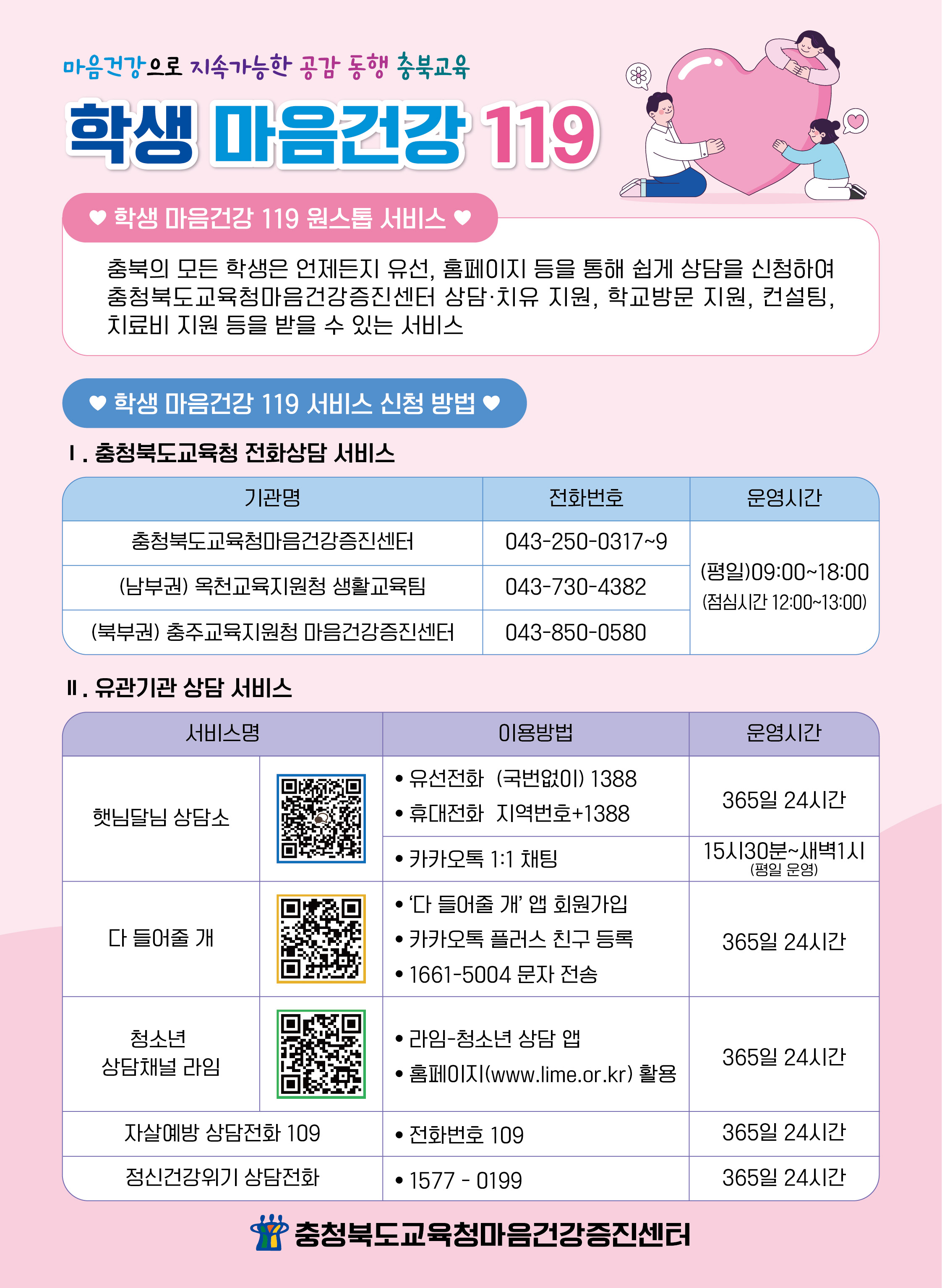 마음건강으로 지속가능한 공감 동행 충북교육

학생 마음건강 119

♥ 학생 마음건강 119 원스톱 서비스 ♥

충북의 모든 학생은 언제든지 유선, 홈페이지 등을 통해 쉽게 상담을 신청하여 충청북도교육청마음건강증진센터 상담·치유 지원, 학교방문 지원, 컨설팅, 치료비 지원 등을 받을 수 있는 서비스

♥ 학생 마음건강 119 서비스 신청 방법 ♥

Ⅰ. 충청북도교육청 전화상담 서비스

| 기관명 | 전화번호 | 운영시간 |
|---|---|---|
| 충청북도교육청마음건강증진센터 | 043-250-0317~9 | (평일)09:00~18:00 (점심시간 12:00~13:00) |
| (남부권) 옥천교육지원청 생활교육팀 | 043-730-4382 | |
| (북부권) 충주교육지원청 마음건강증진센터 | 043-850-0580 | |

Ⅱ. 유관기관 상담 서비스

| 서비스명 | 이용방법 | 운영시간 |
|---|---|---|
| 햇님달님 상담소 | • 유선전화 (국번없이) 1388 • 휴대전화 지역번호+1388 | 365일 24시간 |
| | • 카카오톡 1:1 채팅 | 15시30분~새벽1시 (평일 운영) |
| 다 들어줄 개 | • '다 들어줄 개' 앱 회원가입 • 카카오톡 플러스 친구 등록 • 1661-5004 문자 전송 | 365일 24시간 |
| 청소년 상담채널 라임 | • 라임-청소년 상담 앱 • 홈페이지(www.lime.or.kr) 활용 | 365일 24시간 |
| 자살예방 상담전화 109 | • 전화번호 109 | 365일 24시간 |
| 정신건강위기 상담전화 | • 1577 - 0199 | 365일 24시간 |

충청북도교육청마음건강증진센터